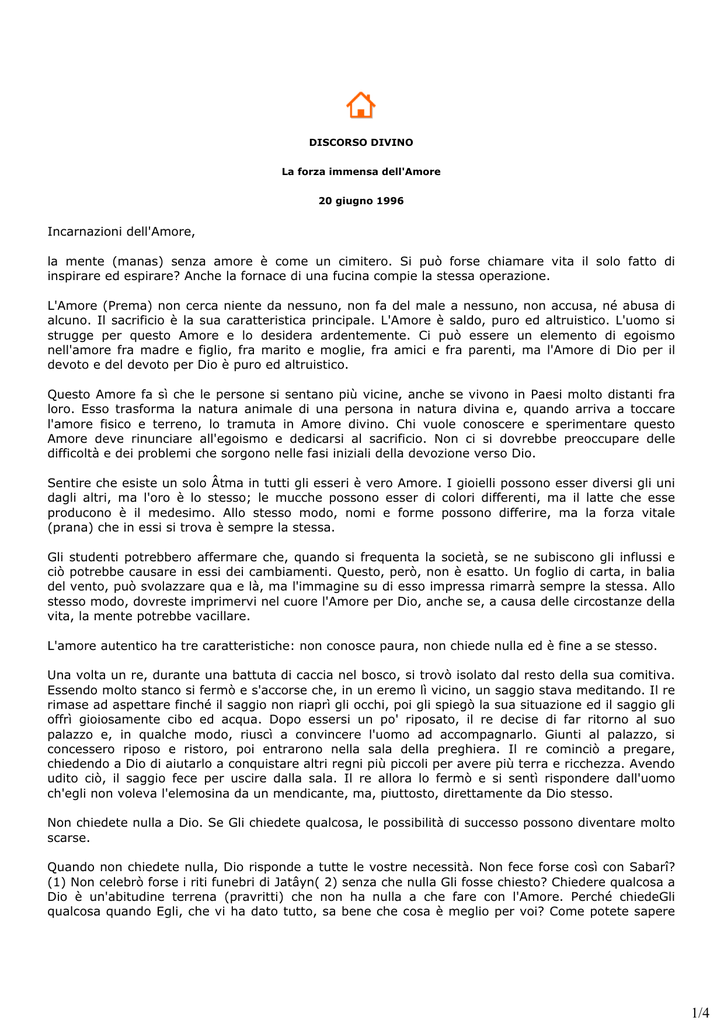 DISCORSO DIVINO

La forza immensa dell'Amore

20 giugno 1996

Incarnazioni dell'Amore,

la mente (manas) senza amore è come un cimitero. Si può forse chiamare vita il solo fatto di inspirare ed espirare? Anche la fornace di una fucina compie la stessa operazione.

L'Amore (Prema) non cerca niente da nessuno, non fa del male a nessuno, non accusa, né abusa di alcuno. Il sacrificio è la sua caratteristica principale. L'Amore è saldo, puro ed altruistico. L'uomo si strugge per questo Amore e lo desidera ardentemente. Ci può essere un elemento di egoismo nell'amore fra madre e figlio, fra marito e moglie, fra amici e fra parenti, ma l'Amore di Dio per il devoto e del devoto per Dio è puro ed altruistico.

Questo Amore fa sì che le persone si sentano più vicine, anche se vivono in Paesi molto distanti fra loro. Esso trasforma la natura animale di una persona in natura divina e, quando arriva a toccare l'amore fisico e terreno, lo tramuta in Amore divino. Chi vuole conoscere e sperimentare questo Amore deve rinunciare all'egoismo e dedicarsi al sacrificio. Non ci si dovrebbe preoccupare delle difficoltà e dei problemi che sorgono nelle fasi iniziali della devozione verso Dio.

Sentire che esiste un solo Âtma in tutti gli esseri è vero Amore. I gioielli possono esser diversi gli uni dagli altri, ma l'oro è lo stesso; le mucche possono esser di colori differenti, ma il latte che esse producono è il medesimo. Allo stesso modo, nomi e forme possono differire, ma la forza vitale (prana) che in essi si trova è sempre la stessa.

Gli studenti potrebbero affermare che, quando si frequenta la società, se ne subiscono gli influssi e ciò potrebbe causare in essi dei cambiamenti. Questo, però, non è esatto. Un foglio di carta, in balia del vento, può svolazzare qua e là, ma l'immagine su di esso impressa rimarrà sempre la stessa. Allo stesso modo, dovreste imprimervi nel cuore l'Amore per Dio, anche se, a causa delle circostanze della vita, la mente potrebbe vacillare.

L'amore autentico ha tre caratteristiche: non conosce paura, non chiede nulla ed è fine a se stesso.

Una volta un re, durante una battuta di caccia nel bosco, si trovò isolato dal resto della sua comitiva. Essendo molto stanco si fermò e s'accorse che, in un eremo lì vicino, un saggio stava meditando. Il re rimase ad aspettare finché il saggio non riaprì gli occhi, poi gli spiegò la sua situazione ed il saggio gli offrì gioiosamente cibo ed acqua. Dopo essersi un po' riposato, il re decise di far ritorno al suo palazzo e, in qualche modo, riuscì a convincere l'uomo ad accompagnarlo. Giunti al palazzo, si concessero riposo e ristoro, poi entrarono nella sala della preghiera. Il re cominciò a pregare, chiedendo a Dio di aiutarlo a conquistare altri regni più piccoli per avere più terra e ricchezza. Avendo udito ciò, il saggio fece per uscire dalla sala. Il re allora lo fermò e si sentì rispondere dall'uomo ch'egli non voleva l'elemosina da un mendicante, ma, piuttosto, direttamente da Dio stesso.

Non chiedete nulla a Dio. Se Gli chiedete qualcosa, le possibilità di successo possono diventare molto scarse.

Quando non chiedete nulla, Dio risponde a tutte le vostre necessità. Non fece forse così con Sabarî? (1) Non celebrò forse i riti funebri di Jatâyn( 2) senza che nulla Gli fosse chiesto? Chiedere qualcosa a Dio è un'abitudine terrena (pravritti) che non ha nulla a che fare con l'Amore. Perché chiedeGli qualcosa quando Egli, che vi ha dato tutto, sa bene che cosa è meglio per voi? Come potete sapere

1/4